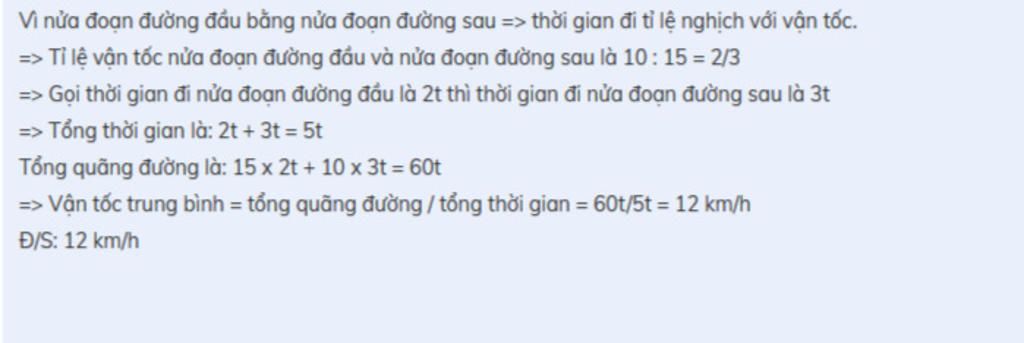 Vì nửa đoạn đường đầu bằng nửa đoạn đường sau => thời gian đi tỉ lệ nghịch với vận tốc.
=> Tỉ lệ vận tốc nửa đoạn đường đầu và nửa đoạn đường sau là 10 : 15 = 2/3
=> Gọi thời gian đi nửa đoạn đường đầu là 2t thì thời gian đi nửa đoạn đường sau là 3t
=> Tổng thời gian là: 2t + 3t = 5t
Tổng quãng đường là: 15 x 2t + 10 x 3t = 60t
=> Vận tốc trung bình = tổng quãng đường / tổng thời gian = 60t/5t = 12 km/h
Đ/S: 12 km/h